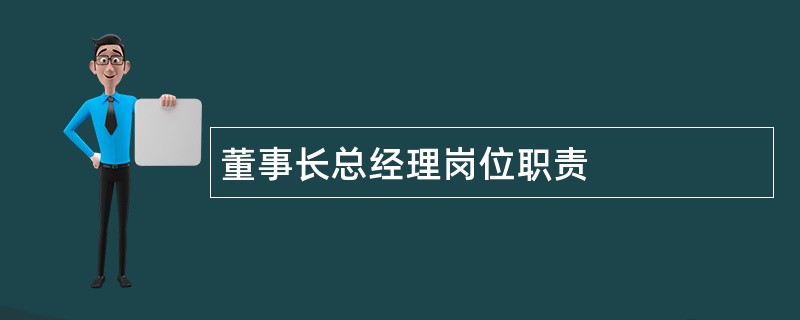 董事长总经理岗位职责